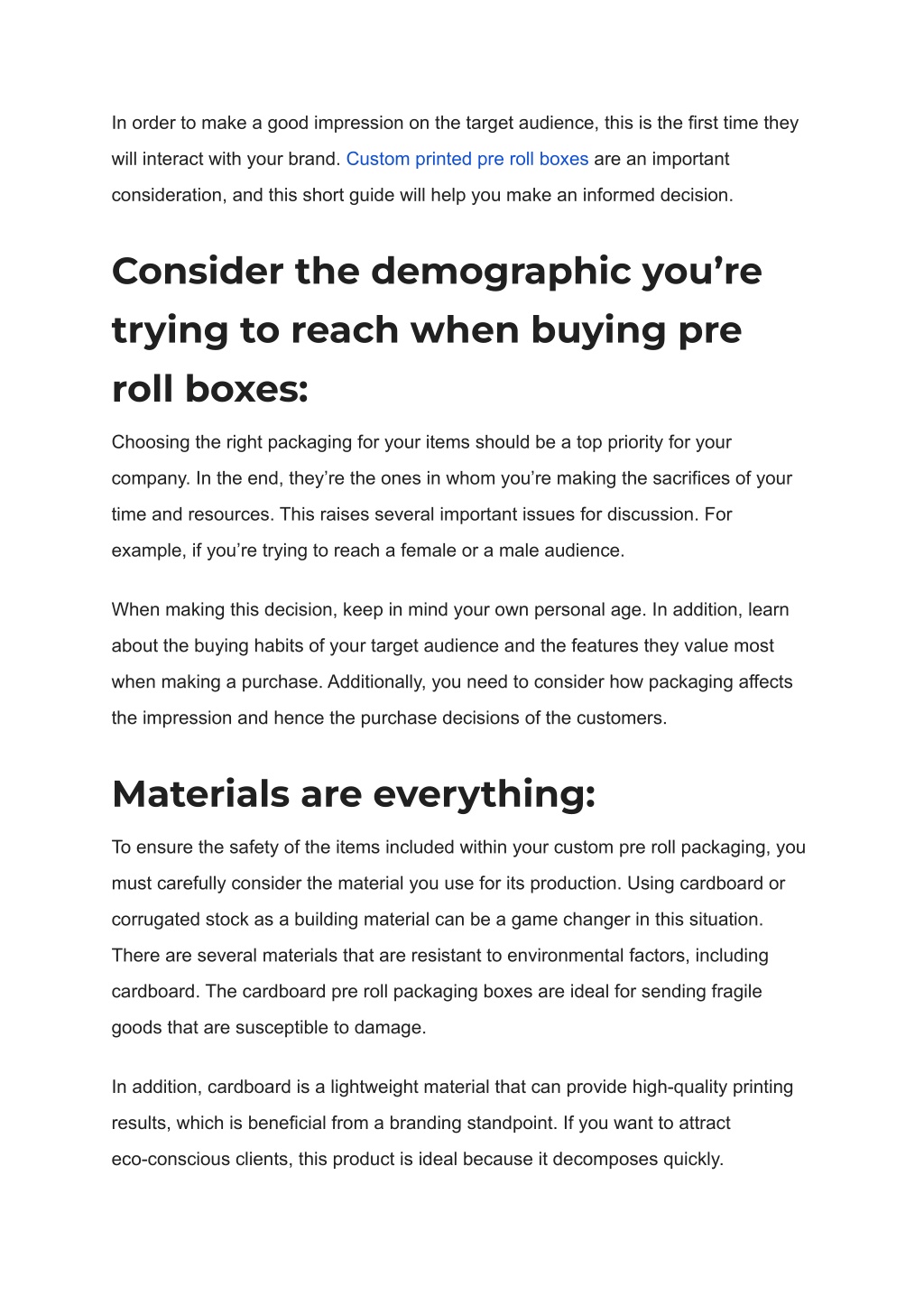 In order to make a good impression on the target audience, this is the first time they will interact with your brand. Custom printed pre roll boxes are an important consideration, and this short guide will help you make an informed decision.

Consider the demographic you’re trying to reach when buying pre roll boxes:

Choosing the right packaging for your items should be a top priority for your company. In the end, they’re the ones in whom you’re making the sacrifices of your time and resources. This raises several important issues for discussion. For example, if you’re trying to reach a female or a male audience.

When making this decision, keep in mind your own personal age. In addition, learn about the buying habits of your target audience and the features they value most when making a purchase. Additionally, you need to consider how packaging affects the impression and hence the purchase decisions of the customers.

Materials are everything:

To ensure the safety of the items included within your custom pre roll packaging, you must carefully consider the material you use for its production. Using cardboard or corrugated stock as a building material can be a game changer in this situation. There are several materials that are resistant to environmental factors, including cardboard. The cardboard pre roll packaging boxes are ideal for sending fragile goods that are susceptible to damage.

In addition, cardboard is a lightweight material that can provide high-quality printing results, which is beneficial from a branding standpoint. If you want to attract eco-conscious clients, this product is ideal because it decomposes quickly.